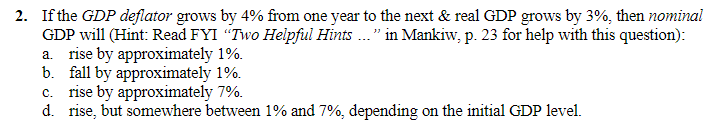 2. If the GDP deflator grows by 4% from one year to the next & real GDP grows by 3%, then nominal GDP will (Hint: Read FYI "Two Helpful Hints ..." in Mankiw, p. 23 for help with this question):
a. rise by approximately 1%.
b. fall by approximately 1%.
c. rise by approximately 7%.
d. rise, but somewhere between 1% and 7%, depending on the initial GDP level.